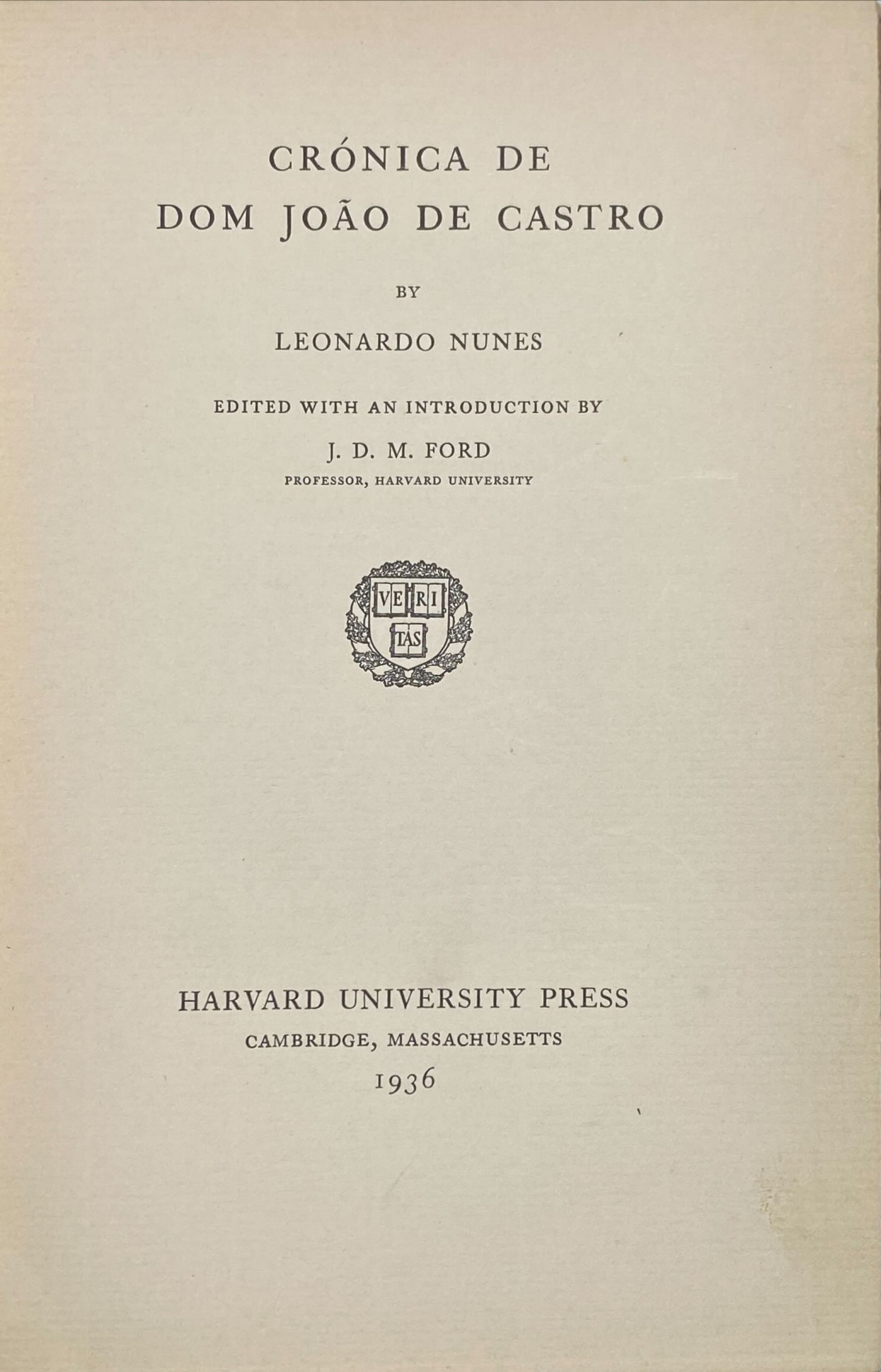 CRÓNICA DE
DOM JOÃO DE CASTRO

BY

LEONARDO NUNES

EDITED WITH AN INTRODUCTION BY

J. D. M. FORD
PROFESSOR, HARVARD UNIVERSITY

VE RI
TAS

HARVARD UNIVERSITY PRESS
CAMBRIDGE, MASSACHUSETTS
1936